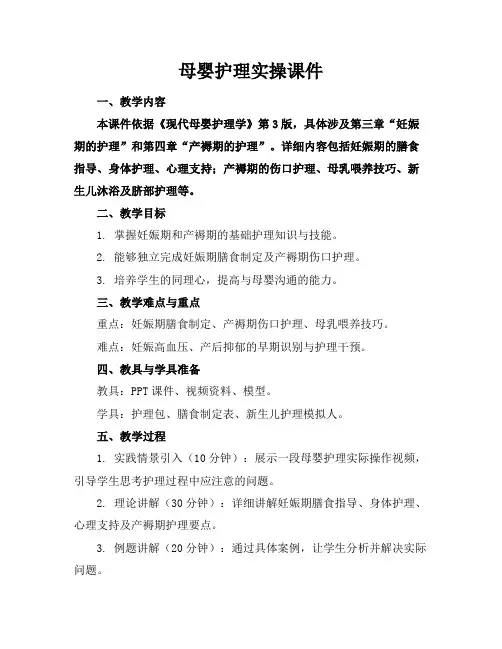 母婴护理实操课件

一、教学内容

本课件依据《现代母婴护理学》第3版，具体涉及第三章“妊娠期的护理”和第四章“产褥期的护理”。详细内容包括妊娠期的膳食指导、身体护理、心理支持；产褥期的伤口护理、母乳喂养技巧、新生儿沐浴及脐部护理等。

二、教学目标

1. 掌握妊娠期和产褥期的基础护理知识与技能。

2. 能够独立完成妊娠期膳食制定及产褥期伤口护理。

3. 培养学生的同理心，提高与母婴沟通的能力。

三、教学难点与重点

重点：妊娠期膳食制定、产褥期伤口护理、母乳喂养技巧。

难点：妊娠高血压、产后抑郁的早期识别与护理干预。

四、教具与学具准备

教具：PPT课件、视频资料、模型。

学具：护理包、膳食制定表、新生儿护理模拟人。

五、教学过程

1. 实践情景引入（10分钟）：展示一段母婴护理实际操作视频，引导学生思考护理过程中应注意的问题。

2. 理论讲解（30分钟）：详细讲解妊娠期膳食指导、身体护理、心理支持及产褥期护理要点。

3. 例题讲解（20分钟）：通过具体案例，让学生分析并解决实际问题。